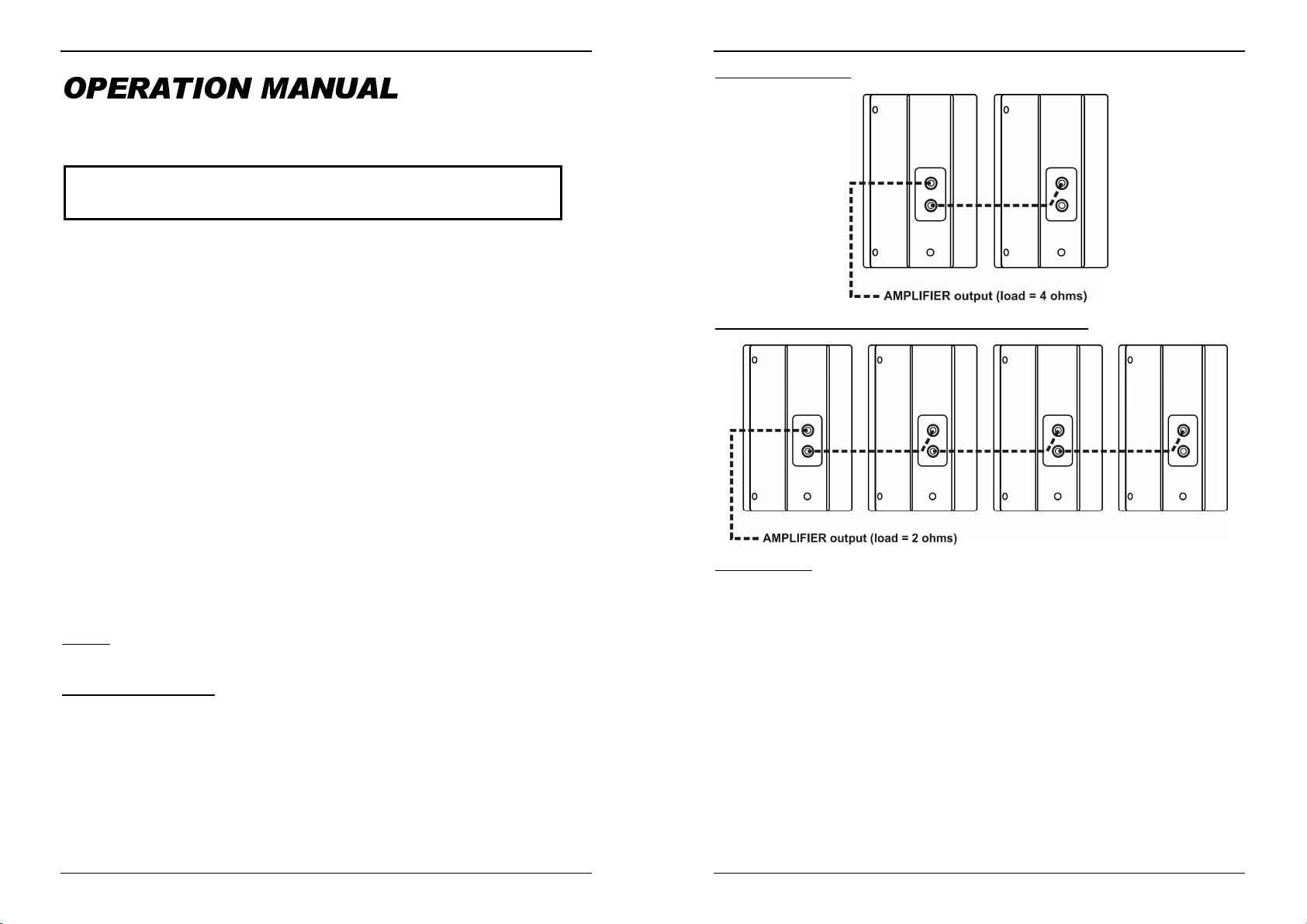 OPERATION MANUAL

AMPLIFIER output (load = 4 ohms)

AMPLIFIER output (load = 2 ohms)